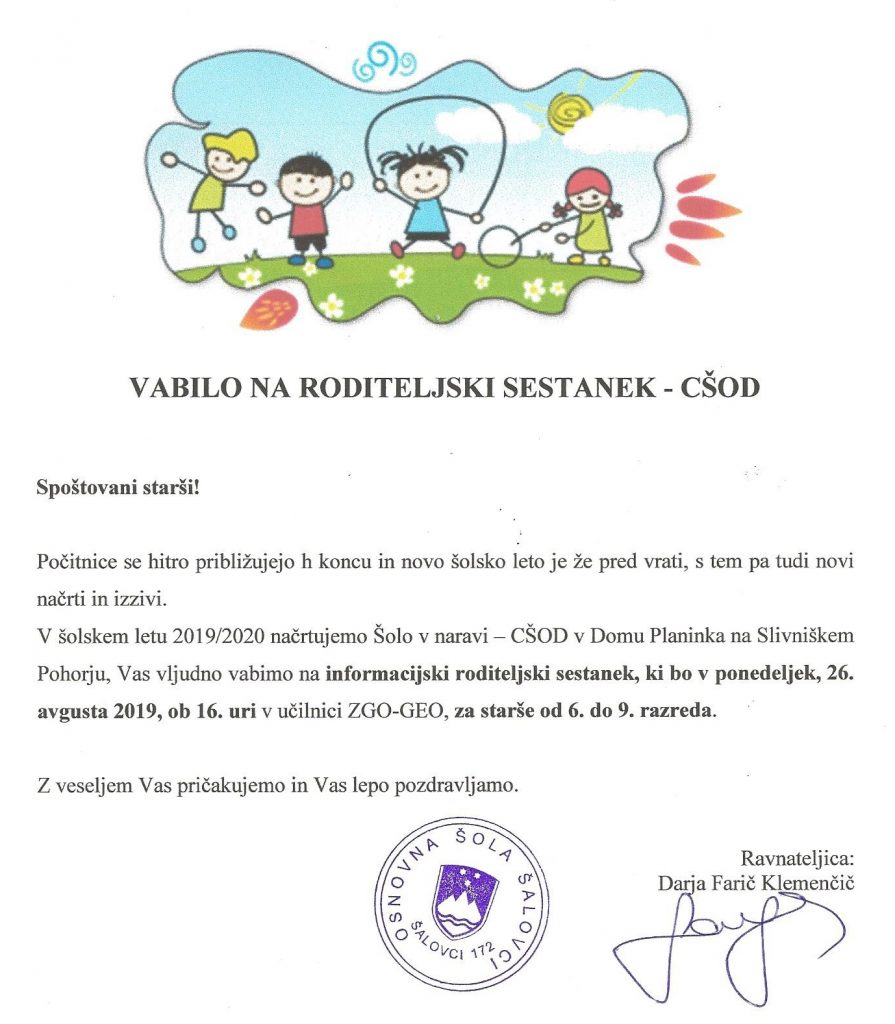 VABILO NA RODITELJSKI SESTANEK - CŠOD

Spoštovani starši!

Počitnice se hitro približujejo h koncu in novo šolsko leto je že pred vrati, s tem pa tudi novi načrti in izzivi.

V šolskem letu 2019/2020 načrtujemo Šolo v naravi – CŠOD v Domu Planinka na Slivniškem Pohorju, Vas vljudno vabimo na informacijski roditeljski sestanek, ki bo v ponedeljek, 26. avgusta 2019, ob 16. uri v učilnici ZGO-GEO, za starše od 6. do 9. razreda.

Z veseljem Vas pričakujemo in Vas lepo pozdravljamo.

OSNOVNA ŠOLA ŠALOVCI
ŠALOVCI 172

Ravnateljica:
Darja Farič Klemenčič